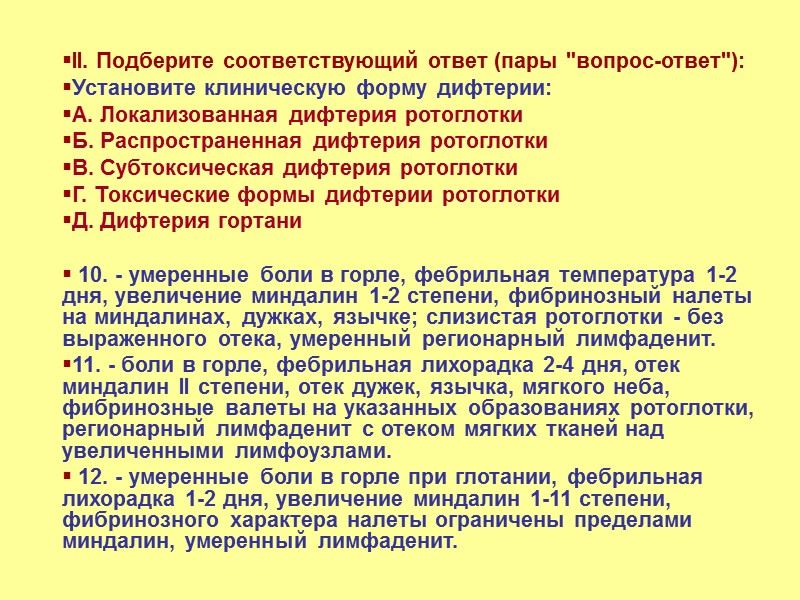 ▪II. Подберите соответствующий ответ (пары "вопрос-ответ"):
▪Установите клиническую форму дифтерии:
▪А. Локализованная дифтерия ротоглотки
▪Б. Распространенная дифтерия ротоглотки
▪В. Субтоксическая дифтерия ротоглотки
▪Г. Токсические формы дифтерии ротоглотки
▪Д. Дифтерия гортани

▪ 10. - умеренные боли в горле, фебрильная температура 1-2 дня, увеличение миндалин 1-2 степени, фибринозный налеты на миндалинах, дужках, язычке; слизистая ротоглотки - без выраженного отека, умеренный регионарный лимфаденит.
▪11. - боли в горле, фебрильная лихорадка 2-4 дня, отек миндалин II степени, отек дужек, язычка, мягкого неба, фибринозные валеты на указанных образованиях ротоглотки, регионарный лимфаденит с отеком мягких тканей над увеличенными лимфоузлами.
▪ 12. - умеренные боли в горле при глотании, фебрильная лихорадка 1-2 дня, увеличение миндалин 1-11 степени, фибринозного характера налеты ограничены пределами миндалин, умеренный лимфаденит.